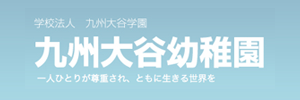 学校法人　九州大谷学園

九州大谷幼稚園

一人ひとりが尊重され、ともに生きる世界を